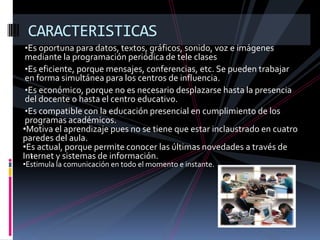 CARACTERISTICAS

•Es oportuna para datos, textos, gráficos, sonido, voz e imágenes mediante la programación periódica de tele clases

•Es eficiente, porque mensajes, conferencias, etc. Se pueden trabajar en forma simultánea para los centros de influencia.

•Es económico, porque no es necesario desplazarse hasta la presencia del docente o hasta el centro educativo.

•Es compatible con la educación presencial en cumplimiento de los programas académicos.

•Motiva el aprendizaje pues no se tiene que estar inclaustrado en cuatro paredes del aula.

•Es actual, porque permite conocer las últimas novedades a través de Internet y sistemas de información.

•Estimula la comunicación en todo el momento e instante.